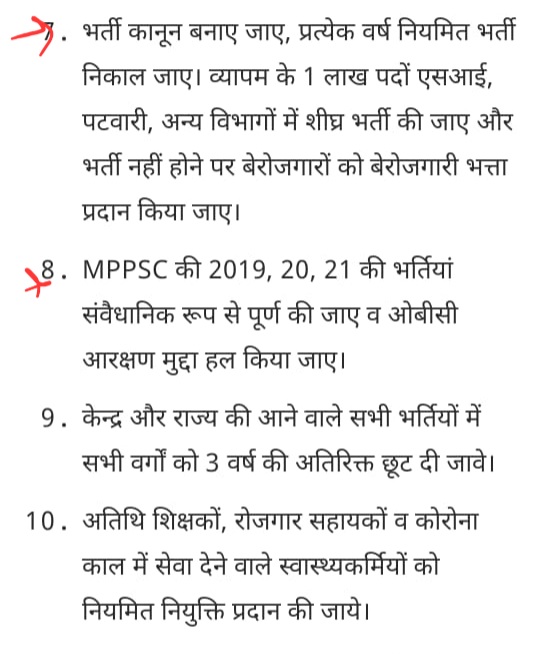 7. भर्ती कानून बनाए जाए, प्रत्येक वर्ष नियमित भर्ती निकाल जाए। व्यापम के 1 लाख पदों एसआई, पटवारी, अन्य विभागों में शीघ्र भर्ती की जाए और भर्ती नहीं होने पर बेरोजगारों को बेरोजगारी भत्ता प्रदान किया जाए।

8. MPPSC की 2019, 20, 21 की भर्तियां संवैधानिक रूप से पूर्ण की जाए व ओबीसी आरक्षण मुद्दा हल किया जाए।

9. केन्द्र और राज्य की आने वाले सभी भर्तियों में सभी वर्गों को 3 वर्ष की अतिरिक्त छूट दी जावे।

10. अतिथि शिक्षकों, रोजगार सहायकों व कोरोना काल में सेवा देने वाले स्वास्थ्यकर्मियों को नियमित नियुक्ति प्रदान की जाये।